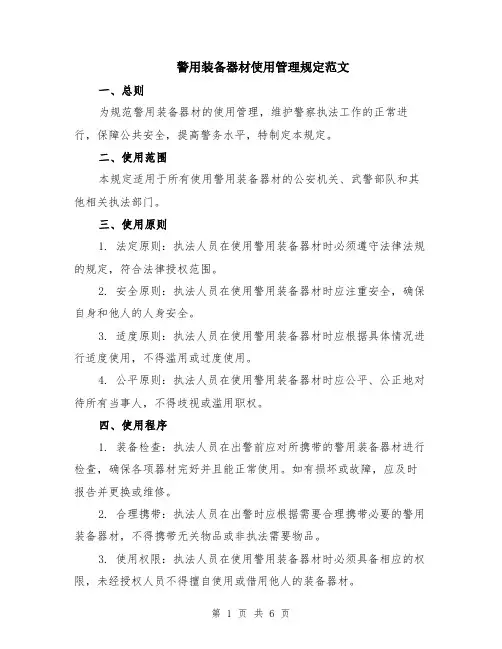 警用装备器材使用管理规定范文

一、总则

为规范警用装备器材的使用管理，维护警察执法工作的正常进行，保障公共安全，提高警务水平，特制定本规定。

二、使用范围

本规定适用于所有使用警用装备器材的公安机关、武警部队和其他相关执法部门。

三、使用原则

1. 法定原则：执法人员在使用警用装备器材时必须遵守法律法规的规定，符合法律授权范围。

2. 安全原则：执法人员在使用警用装备器材时应注重安全，确保自身和他人的人身安全。

3. 适度原则：执法人员在使用警用装备器材时应根据具体情况进行适度使用，不得滥用或过度使用。

4. 公平原则：执法人员在使用警用装备器材时应公平、公正地对待所有当事人，不得歧视或滥用职权。

四、使用程序

1. 装备检查：执法人员在出警前应对所携带的警用装备器材进行检查，确保各项器材完好并且能正常使用。如有损坏或故障，应及时报告并更换或维修。

2. 合理携带：执法人员在出警时应根据需要合理携带必要的警用装备器材，不得携带无关物品或非执法需要物品。

3. 使用权限：执法人员在使用警用装备器材时必须具备相应的权限，未经授权人员不得擅自使用或借用他人的装备器材。

第 1 页 共 6 页